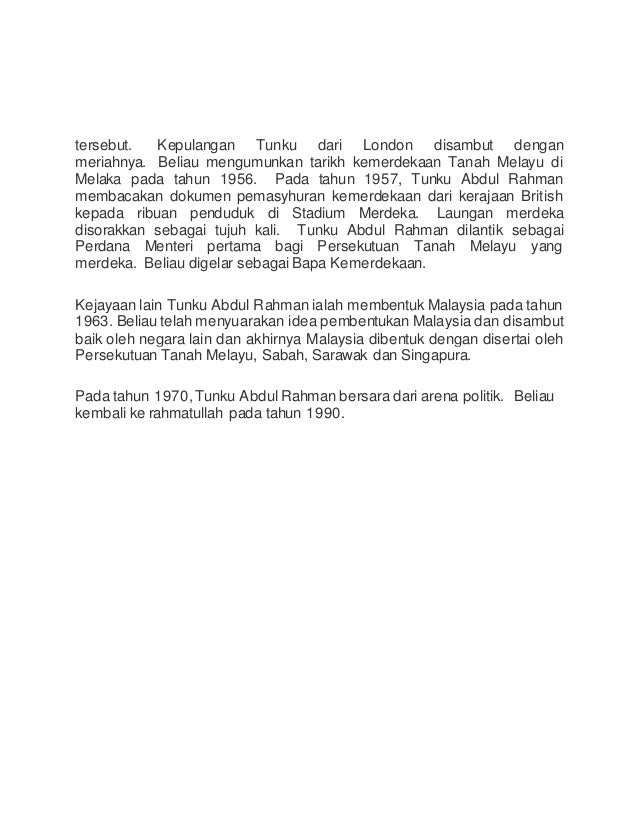 tersebut. Kepulangan Tunku dari London disambut dengan meriahnya. Beliau mengumunkan tarikh kemerdekaan Tanah Melayu di Melaka pada tahun 1956. Pada tahun 1957, Tunku Abdul Rahman membacakan dokumen pemasyhuran kemerdekaan dari kerajaan British kepada ribuan penduduk di Stadium Merdeka. Laungan merdeka disorakkan sebagai tujuh kali. Tunku Abdul Rahman dilantik sebagai Perdana Menteri pertama bagi Persekutuan Tanah Melayu yang merdeka. Beliau digelar sebagai Bapa Kemerdekaan.

Kejayaan lain Tunku Abdul Rahman ialah membentuk Malaysia pada tahun 1963. Beliau telah menyuarakan idea pembentukan Malaysia dan disambut baik oleh negara lain dan akhirnya Malaysia dibentuk dengan disertai oleh Persekutuan Tanah Melayu, Sabah, Sarawak dan Singapura.

Pada tahun 1970, Tunku Abdul Rahman bersara dari arena politik. Beliau kembali ke rahmatullah pada tahun 1990.